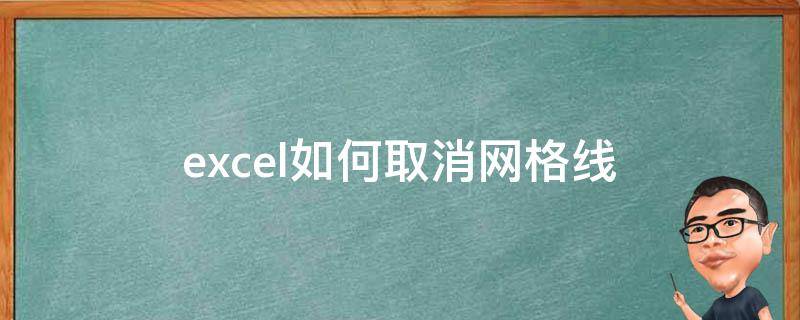 excel如何取消网格线